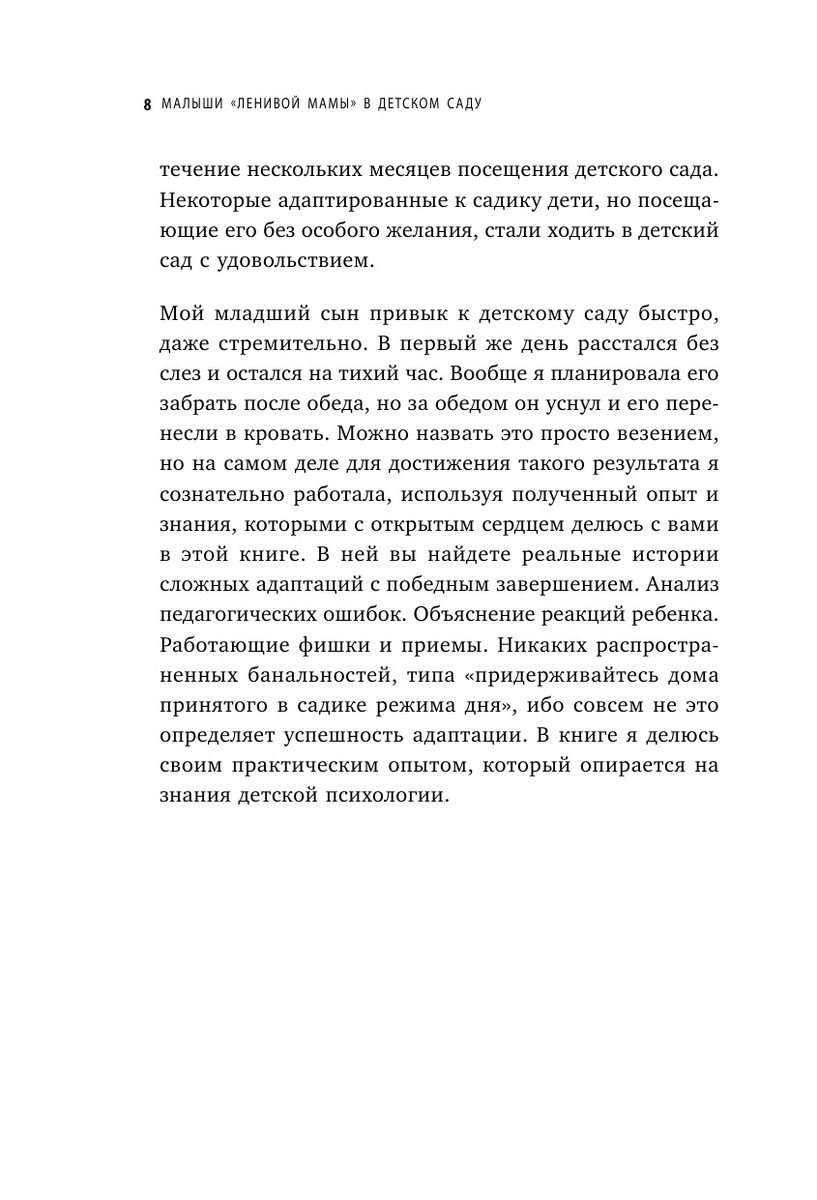 8 МАЛЫШИ «ЛЕНИВОЙ МАМЫ» В ДЕТСКОМ САДУ

течение нескольких месяцев посещения детского сада. Некоторые адаптированные к садику дети, но посещающие его без особого желания, стали ходить в детский сад с удовольствием.

Мой младший сын привык к детскому саду быстро, даже стремительно. В первый же день расстался без слез и остался на тихий час. Вообще я планировала его забрать после обеда, но за обедом он уснул и его перенесли в кровать. Можно назвать это просто везением, но на самом деле для достижения такого результата я сознательно работала, используя полученный опыт и знания, которыми с открытым сердцем делюсь с вами в этой книге. В ней вы найдете реальные истории сложных адаптаций с победным завершением. Анализ педагогических ошибок. Объяснение реакций ребенка. Работающие фишки и приемы. Никаких распространенных банальностей, типа «придерживайтесь дома принятого в садике режима дня», ибо совсем не это определяет успешность адаптации. В книге я делюсь своим практическим опытом, который опирается на знания детской психологии.